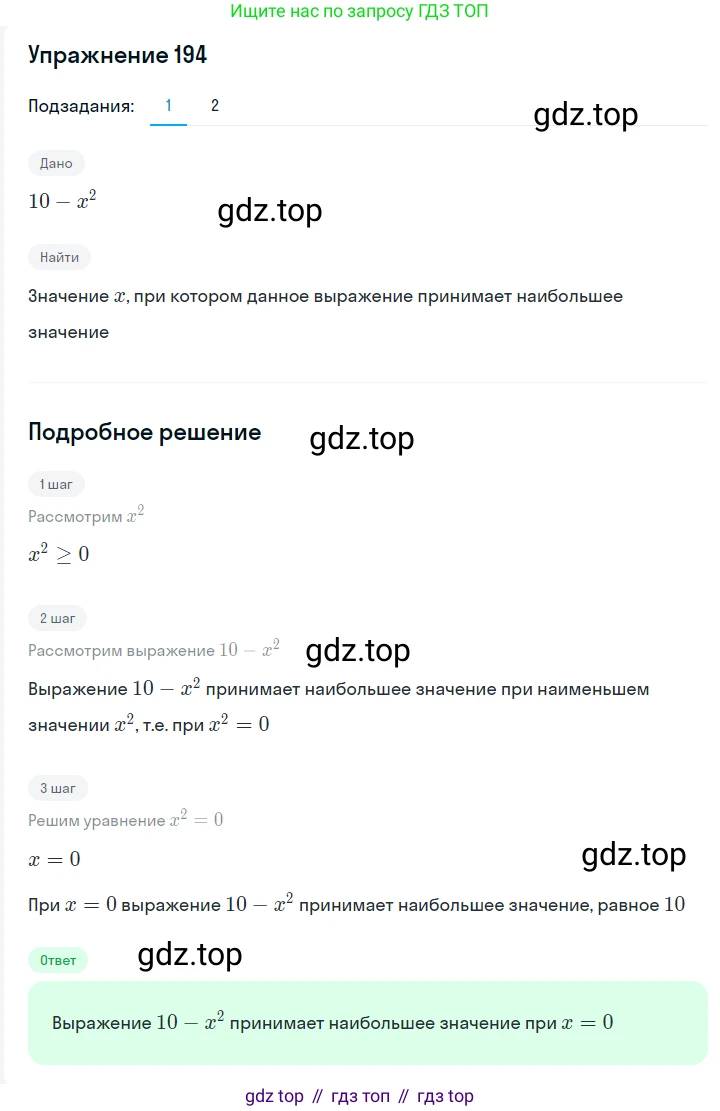 Ищите нас по запросу ГДЗ ТОП

Упражнение 194

Подзадания: 1 2

gdz.top

Дано

$10 - x^2$

gdz.top

Найти

Значение $x$, при котором данное выражение принимает наибольшее значение

Подробное решение

gdz.top

1 шаг

Рассмотрим $x^2$

$x^2 \geq 0$

2 шаг

Рассмотрим выражение $10 - x^2$

gdz.top

Выражение $10 - x^2$ принимает наибольшее значение при наименьшем значении $x^2$, т.е. при $x^2 = 0$

3 шаг

Решим уравнение $x^2 = 0$

$x = 0$

gdz.top

При $x = 0$ выражение $10 - x^2$ принимает наибольшее значение, равное $10$

Ответ

gdz.top

Выражение $10 - x^2$ принимает наибольшее значение при $x = 0$

gdz top // гдз топ // гдз top